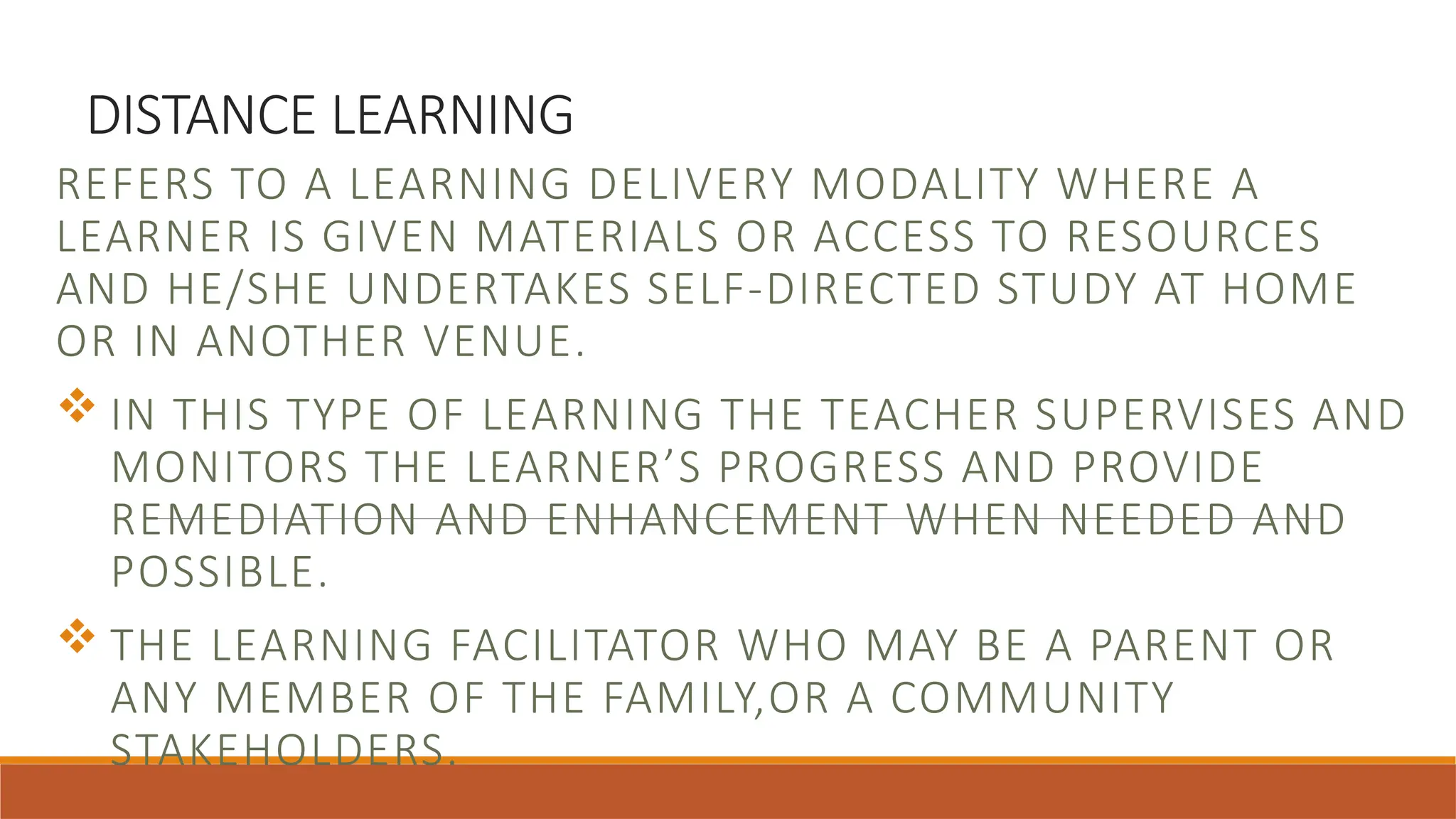 DISTANCE LEARNING

REFERS TO A LEARNING DELIVERY MODALITY WHERE A LEARNER IS GIVEN MATERIALS OR ACCESS TO RESOURCES AND HE/SHE UNDERTAKES SELF-DIRECTED STUDY AT HOME OR IN ANOTHER VENUE.

❖ IN THIS TYPE OF LEARNING THE TEACHER SUPERVISES AND MONITORS THE LEARNER'S PROGRESS AND PROVIDE REMEDIATION AND ENHANCEMENT WHEN NEEDED AND POSSIBLE.

❖ THE LEARNING FACILITATOR WHO MAY BE A PARENT OR ANY MEMBER OF THE FAMILY,OR A COMMUNITY STAKEHOLDERS.